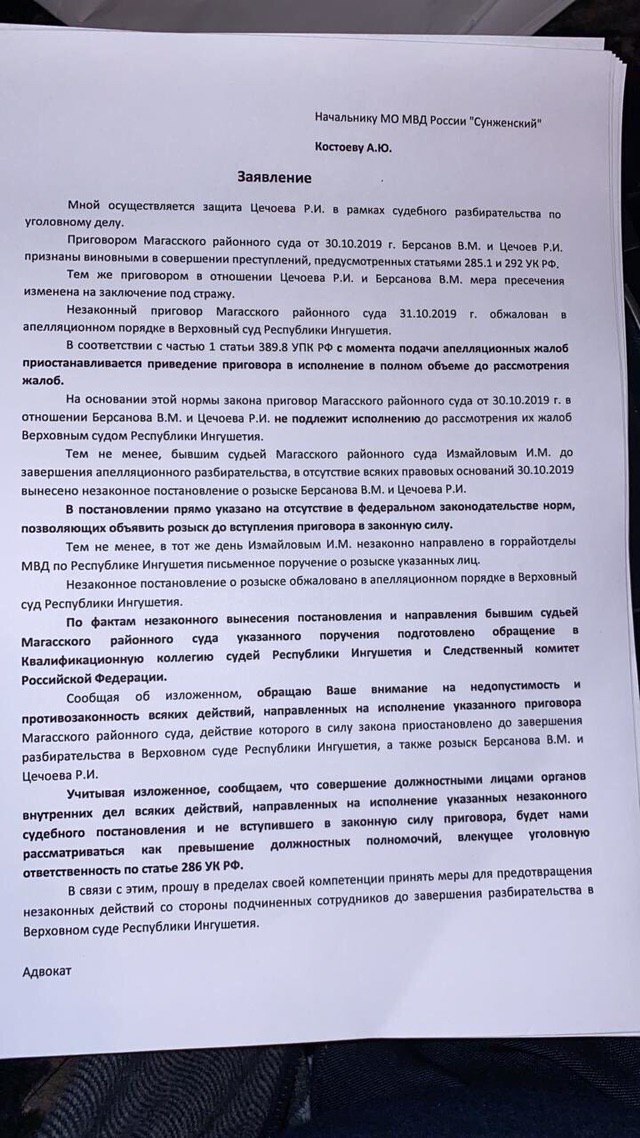 Начальнику МО МВД России "Сунженский"

Костоеву А.Ю.

Заявление

Мной осуществляется защита Цечоева Р.И. в рамках судебного разбирательства по уголовному делу.

Приговором Магасского районного суда от 30.10.2019 г. Берсанов В.М. и Цечоев Р.И. признаны виновными в совершении преступлений, предусмотренных статьями 285.1 и 292 УК РФ.

Тем же приговором в отношении Цечоева Р.И. и Берсанова В.М. мера пресечения изменена на заключение под стражу.

Незаконный приговор Магасского районного суда 31.10.2019 г. обжалован в апелляционном порядке в Верховный суд Республики Ингушетия.

В соответствии с частью 1 статьи 389.8 УПК РФ с момента подачи апелляционных жалоб приостанавливается приведение приговора в исполнение в полном объеме до рассмотрения жалоб.

На основании этой нормы закона приговор Магасского районного суда от 30.10.2019 г. в отношении Берсанова В.М. и Цечоева Р.И. не подлежит исполнению до рассмотрения их жалоб Верховным судом Республики Ингушетия.

Тем не менее, бывшим судьей Магасского районного суда Измайловым И.М. до завершения апелляционного разбирательства, в отсутствие всяких правовых оснований 30.10.2019 вынесено незаконное постановление о розыске Берсанова В.М. и Цечоева Р.И.

В постановлении прямо указано на отсутствие в федеральном законодательстве норм, позволяющих объявить розыск до вступления приговора в законную силу.

Тем не менее, в тот же день Измайловым И.М. незаконно направлено в горрайотделы МВД по Республике Ингушетия письменное поручение о розыске указанных лиц.

Незаконное постановление о розыске обжаловано в апелляционном порядке в Верховный суд Республики Ингушетия.

По фактам незаконного вынесения постановления и направления бывшим судьей Магасского районного суда указанного поручения подготовлено обращение в Квалификационную коллегию судей Республики Ингушетия и Следственный комитет Российской Федерации.

Сообщая об изложенном, обращаю Ваше внимание на недопустимость и противозаконность всяких действий, направленных на исполнение указанного приговора Магасского районного суда, действие которого в силу закона приостановлено до завершения разбирательства в Верховном суде Республики Ингушетия, а также розыск Берсанова В.М. и Цечоева Р.И.

Учитывая изложенное, сообщаем, что совершение должностными лицами органов внутренних дел всяких действий, направленных на исполнение указанных незаконного судебного постановления и не вступившего в законную силу приговора, будет нами рассматриваться как превышение должностных полномочий, влекущее уголовную ответственность по статье 286 УК РФ.

В связи с этим, прошу в пределах своей компетенции принять меры для предотвращения незаконных действий со стороны подчиненных сотрудников до завершения разбирательства в Верховном суде Республики Ингушетия.

Адвокат